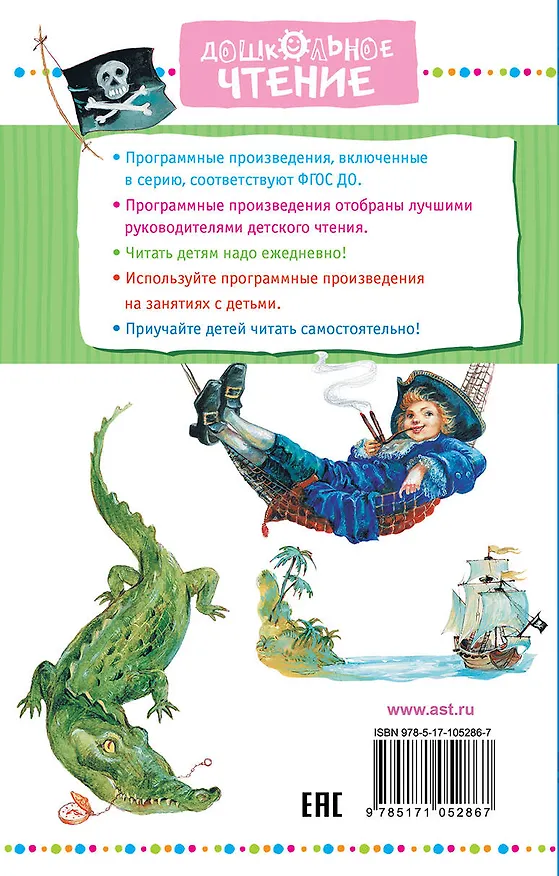 ДОШКОЛЬНОЕ ЧТЕНИЕ

• Программные произведения, включенные в серию, соответствуют ФГОС ДО.

• Программные произведения отобраны лучшими руководителями детского чтения.

• Читать детям надо ежедневно!

• Используйте программные произведения на занятиях с детьми.

• Приучайте детей читать самостоятельно!

www.ast.ru

ISBN 978-5-17-105286-7

EAC

9 785171 052867